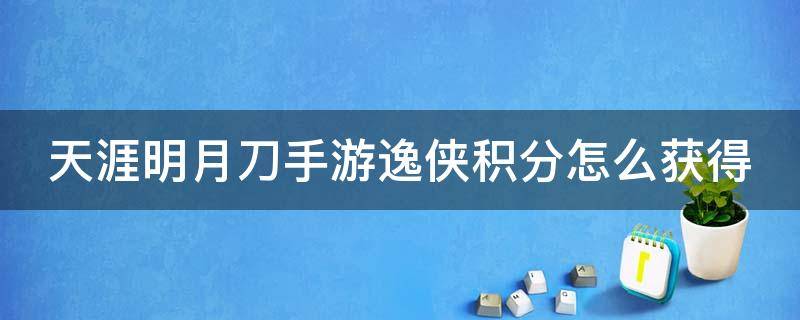 天涯明月刀手游逸侠积分怎么获得